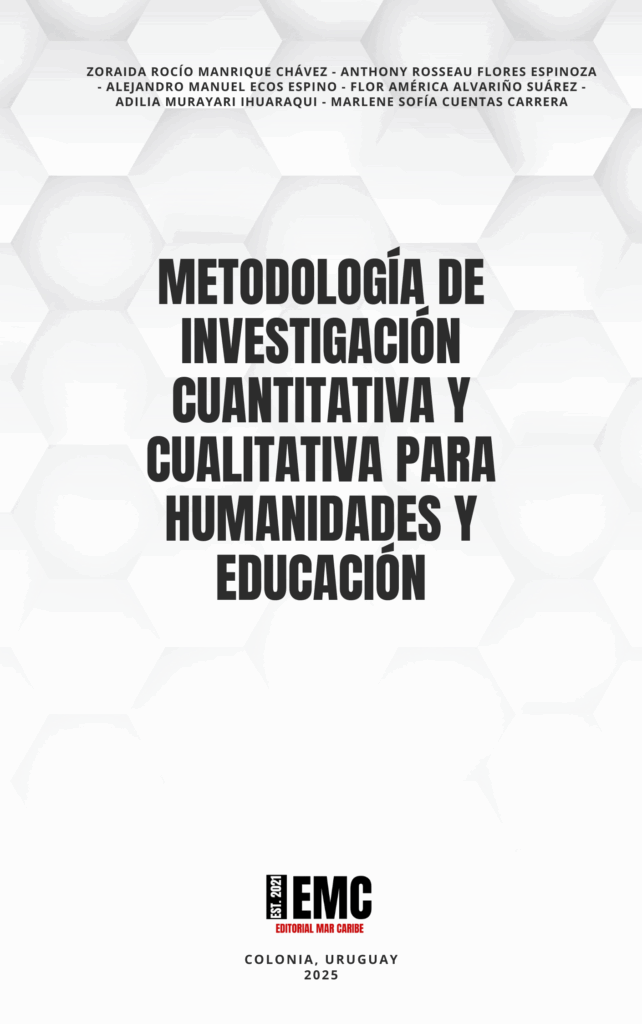 ZORAIDA ROCÍO MANRIQUE CHÁVEZ - ANTHONY ROSSEAU FLORES ESPINOZA - ALEJANDRO MANUEL ECOS ESPINO - FLOR AMÉRICA ALVARIÑO SUÁREZ - ADILIA MURAYARI IHUARAQUI - MARLENE SOFÍA CUENTAS CARRERA

METODOLOGÍA DE INVESTIGACIÓN CUANTITATIVA Y CUALITATIVA PARA HUMANIDADES Y EDUCACIÓN

EST. 2021 EMC
EDITORIAL MAR CARIBE

COLONIA, URUGUAY
2025